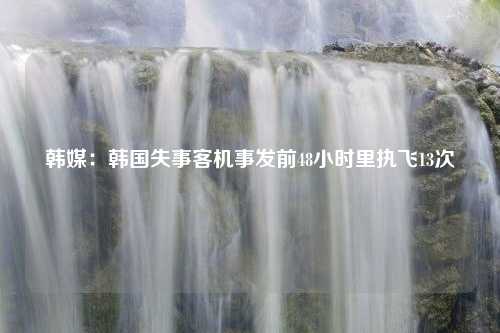 韩媒：韩国失事客机事发前48小时里执飞13次